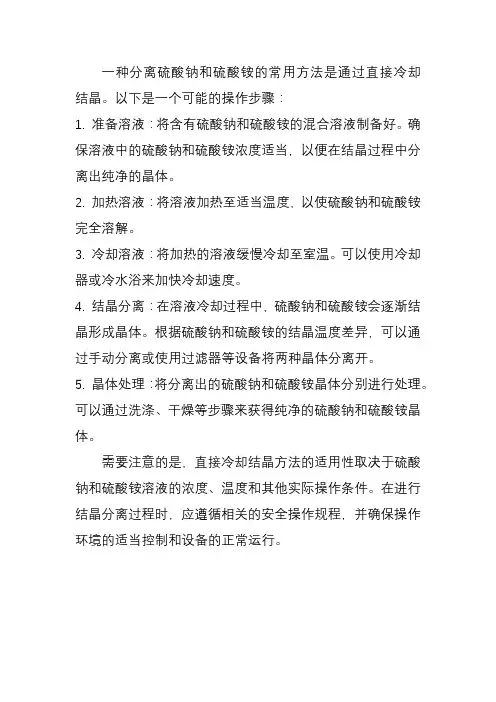 一种分离硫酸钠和硫酸铵的常用方法是通过直接冷却结晶。以下是一个可能的操作步骤：

1. 准备溶液：将含有硫酸钠和硫酸铵的混合溶液制备好。确保溶液中的硫酸钠和硫酸铵浓度适当，以便在结晶过程中分离出纯净的晶体。

2. 加热溶液：将溶液加热至适当温度，以使硫酸钠和硫酸铵完全溶解。

3. 冷却溶液：将加热的溶液缓慢冷却至室温。可以使用冷却器或冷水浴来加快冷却速度。

4. 结晶分离：在溶液冷却过程中，硫酸钠和硫酸铵会逐渐结晶形成晶体。根据硫酸钠和硫酸铵的结晶温度差异，可以通过手动分离或使用过滤器等设备将两种晶体分离开。

5. 晶体处理：将分离出的硫酸钠和硫酸铵晶体分别进行处理。可以通过洗涤、干燥等步骤来获得纯净的硫酸钠和硫酸铵晶体。

需要注意的是，直接冷却结晶方法的适用性取决于硫酸钠和硫酸铵溶液的浓度、温度和其他实际操作条件。在进行结晶分离过程时，应遵循相关的安全操作规程，并确保操作环境的适当控制和设备的正常运行。